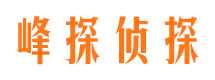 峰探侦探